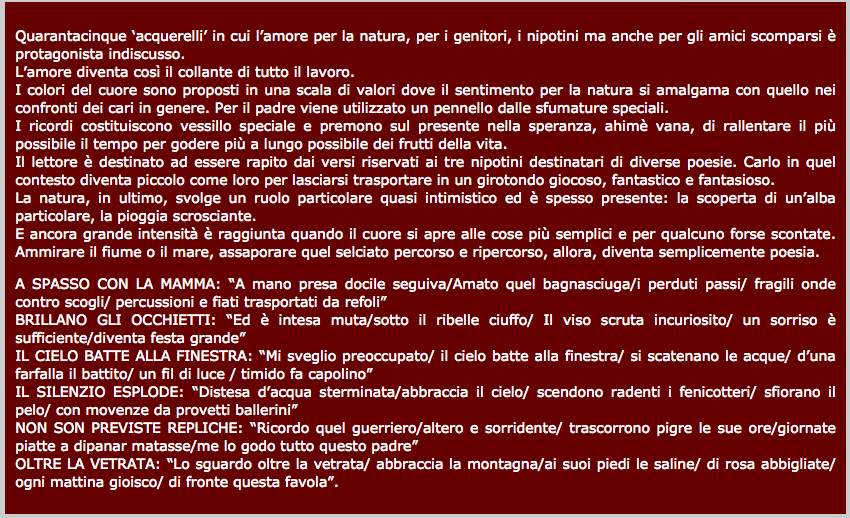 Quarantacinque ‘acquerelli’ in cui l’amore per la natura, per i genitori, i nipotini ma anche per gli amici scomparsi è protagonista indiscusso.
L’amore diventa così il collante di tutto il lavoro.
I colori del cuore sono proposti in una scala di valori dove il sentimento per la natura si amalgama con quello nei confronti dei cari in genere. Per il padre viene utilizzato un pennello dalle sfumature speciali.
I ricordi costituiscono vessillo speciale e premono sul presente nella speranza, ahimè vana, di rallentare il più possibile il tempo per godere più a lungo possibile dei frutti della vita.
Il lettore è destinato ad essere rapito dai versi riservati ai tre nipotini destinatari di diverse poesie. Carlo in quel contesto diventa piccolo come loro per lasciarsi trasportare in un girotondo giocoso, fantastico e fantasioso.
La natura, in ultimo, svolge un ruolo particolare quasi intimistico ed è spesso presente: la scoperta di un’alba particolare, la pioggia scrosciante.
E ancora grande intensità è raggiunta quando il cuore si apre alle cose più semplici e per qualcuno forse scontate. Ammirare il fiume o il mare, assaporare quel selciato percorso e ripercorso, allora, diventa semplicemente poesia.

A SPASSO CON LA MAMMA: “A mano presa docile seguiva/Amato quel bagnasciuga/i perduti passi/ fragili onde contro scogli/ percussioni e fiati trasportati da refoli”
BRILLANO GLI OCCHIETTI: “Ed è intesa muta/sotto il ribelle ciuffo/ Il viso scruta incuriosito/ un sorriso è sufficiente/diventa festa grande”
IL CIELO BATTE ALLA FINESTRA: “Mi sveglio preoccupato/ il cielo batte alla finestra/ si scatenano le acque/ d’una farfalla il battito/ un fil di luce / timido fa capolino”
IL SILENZIO ESPLODE: “Distesa d’acqua sterminata/abbraccia il cielo/ scendono radenti i fenicotteri/ sfiorano il pelo/ con movenze da provetti ballerini”
NON SON PREVISTE REPLICHE: “Ricordo quel guerriero/altero e sorridente/ trascorrono pigre le sue ore/giornate piatte a dipanar matasse/me lo godo tutto questo padre”
OLTRE LA VETRATA: “Lo sguardo oltre la vetrata/ abbraccia la montagna/ai suoi piedi le saline/ di rosa abbigliate/ ogni mattina gioisco/ di fronte questa favola”.